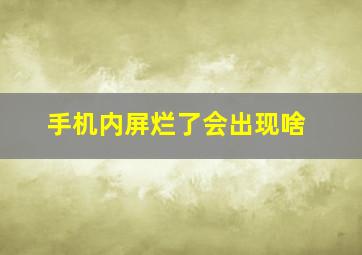 手机内屏烂了会出现啥